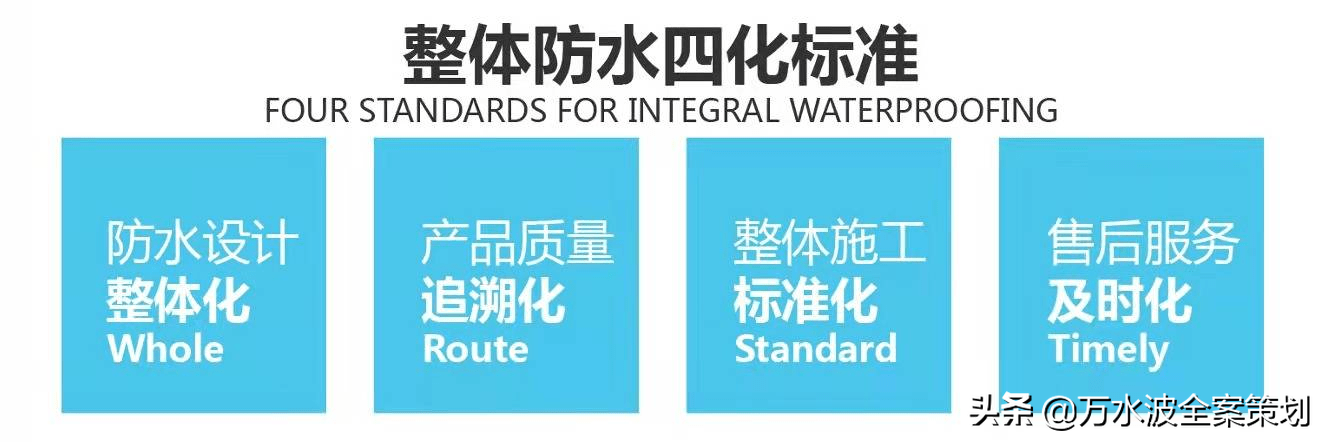 整体防水四化标准
FOUR STANDARDS FOR INTEGRAL WATERPROOFING

防水设计
整体化
Whole

产品质量
追溯化
Route

整体施工
标准化
Standard

售后服务
及时化
Timely

头条 @万水波全案策划